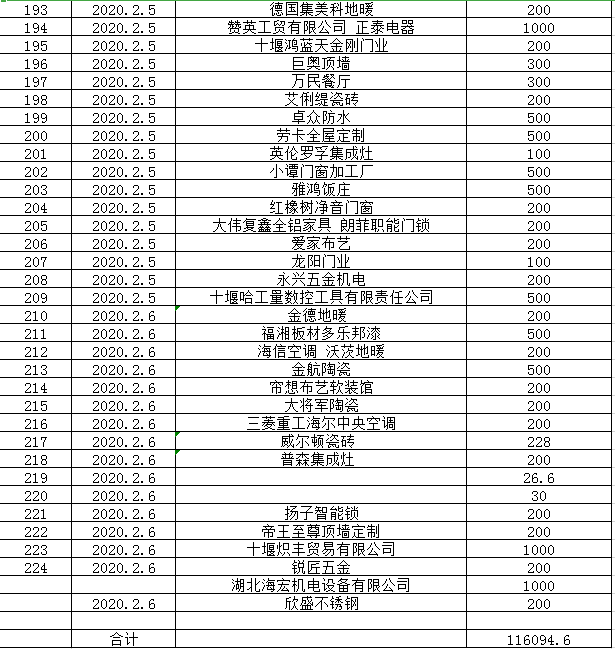 | 193 | 2020.2.5 | 德国集美科地暖 | 200 |
|---|---|---|---|
| 194 | 2020.2.5 | 赞英工贸有限公司 正泰电器 | 1000 |
| 195 | 2020.2.5 | 十堰鸿蓝天金刚门业 | 200 |
| 196 | 2020.2.5 | 巨奥顶墙 | 300 |
| 197 | 2020.2.5 | 万民餐厅 | 300 |
| 198 | 2020.2.5 | 艾俐缇瓷砖 | 200 |
| 199 | 2020.2.5 | 卓众防水 | 500 |
| 200 | 2020.2.5 | 劳卡全屋定制 | 500 |
| 201 | 2020.2.5 | 英伦罗孚集成灶 | 100 |
| 202 | 2020.2.5 | 小谭门窗加工厂 | 500 |
| 203 | 2020.2.5 | 雅鸿饭庄 | 500 |
| 204 | 2020.2.5 | 红橡树净音门窗 | 200 |
| 205 | 2020.2.5 | 大伟复鑫全铝家具 朗菲职能门锁 | 200 |
| 206 | 2020.2.5 | 爱家布艺 | 200 |
| 207 | 2020.2.5 | 龙阳门业 | 100 |
| 208 | 2020.2.5 | 永兴五金机电 | 200 |
| 209 | 2020.2.5 | 十堰哈工量数控工具有限责任公司 | 500 |
| 210 | 2020.2.6 | 金德地暖 | 200 |
| 211 | 2020.2.6 | 福湘板材多乐邦漆 | 500 |
| 212 | 2020.2.6 | 海信空调 沃茨地暖 | 200 |
| 213 | 2020.2.6 | 金航陶瓷 | 500 |
| 214 | 2020.2.6 | 帘想布艺软装馆 | 200 |
| 215 | 2020.2.6 | 大将军陶瓷 | 200 |
| 216 | 2020.2.6 | 三菱重工海尔中央空调 | 200 |
| 217 | 2020.2.6 | 威尔顿瓷砖 | 228 |
| 218 | 2020.2.6 | 普森集成灶 | 200 |
| 219 | 2020.2.6 | | 26.6 |
| 220 | 2020.2.6 | | 30 |
| 221 | 2020.2.6 | 扬子智能锁 | 200 |
| 222 | 2020.2.6 | 帝王至尊顶墙定制 | 200 |
| 223 | 2020.2.6 | 十堰炽丰贸易有限公司 | 1000 |
| 224 | 2020.2.6 | 锐匠五金 | 200 |
| | | 湖北海宏机电设备有限公司 | 1000 |
| | 2020.2.6 | 欣盛不锈钢 | 200 |
| | | | |
| | 合计 | | 116094.6 |